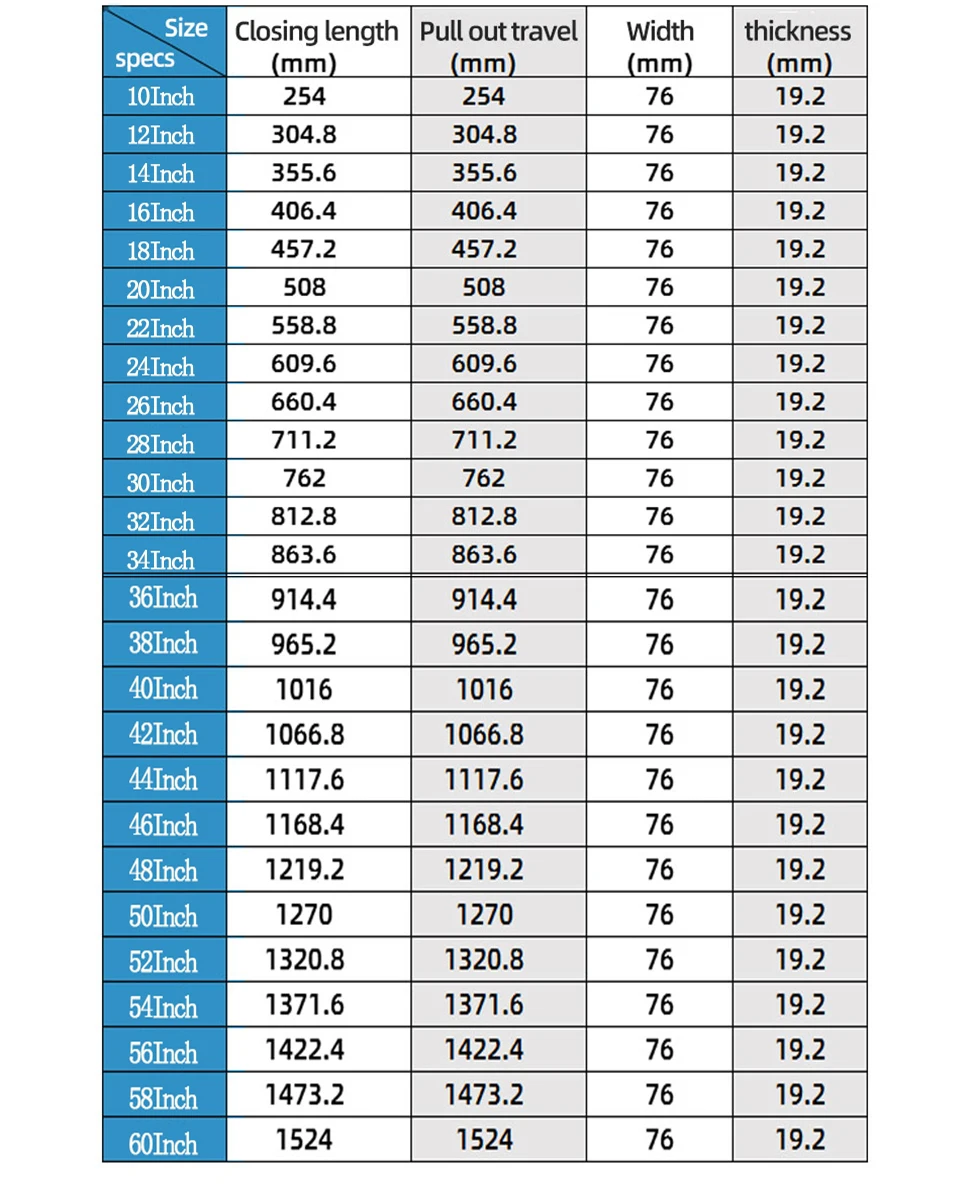 | Size specs | Closing length (mm) | Pull out travel (mm) | Width (mm) | thickness (mm) |
|---|---|---|---|---|
| 10Inch | 254 | 254 | 76 | 19.2 |
| 12Inch | 304.8 | 304.8 | 76 | 19.2 |
| 14Inch | 355.6 | 355.6 | 76 | 19.2 |
| 16Inch | 406.4 | 406.4 | 76 | 19.2 |
| 18Inch | 457.2 | 457.2 | 76 | 19.2 |
| 20Inch | 508 | 508 | 76 | 19.2 |
| 22Inch | 558.8 | 558.8 | 76 | 19.2 |
| 24Inch | 609.6 | 609.6 | 76 | 19.2 |
| 26Inch | 660.4 | 660.4 | 76 | 19.2 |
| 28Inch | 711.2 | 711.2 | 76 | 19.2 |
| 30Inch | 762 | 762 | 76 | 19.2 |
| 32Inch | 812.8 | 812.8 | 76 | 19.2 |
| 34Inch | 863.6 | 863.6 | 76 | 19.2 |
| 36Inch | 914.4 | 914.4 | 76 | 19.2 |
| 38Inch | 965.2 | 965.2 | 76 | 19.2 |
| 40Inch | 1016 | 1016 | 76 | 19.2 |
| 42Inch | 1066.8 | 1066.8 | 76 | 19.2 |
| 44Inch | 1117.6 | 1117.6 | 76 | 19.2 |
| 46Inch | 1168.4 | 1168.4 | 76 | 19.2 |
| 48Inch | 1219.2 | 1219.2 | 76 | 19.2 |
| 50Inch | 1270 | 1270 | 76 | 19.2 |
| 52Inch | 1320.8 | 1320.8 | 76 | 19.2 |
| 54Inch | 1371.6 | 1371.6 | 76 | 19.2 |
| 56Inch | 1422.4 | 1422.4 | 76 | 19.2 |
| 58Inch | 1473.2 | 1473.2 | 76 | 19.2 |
| 60Inch | 1524 | 1524 | 76 | 19.2 |